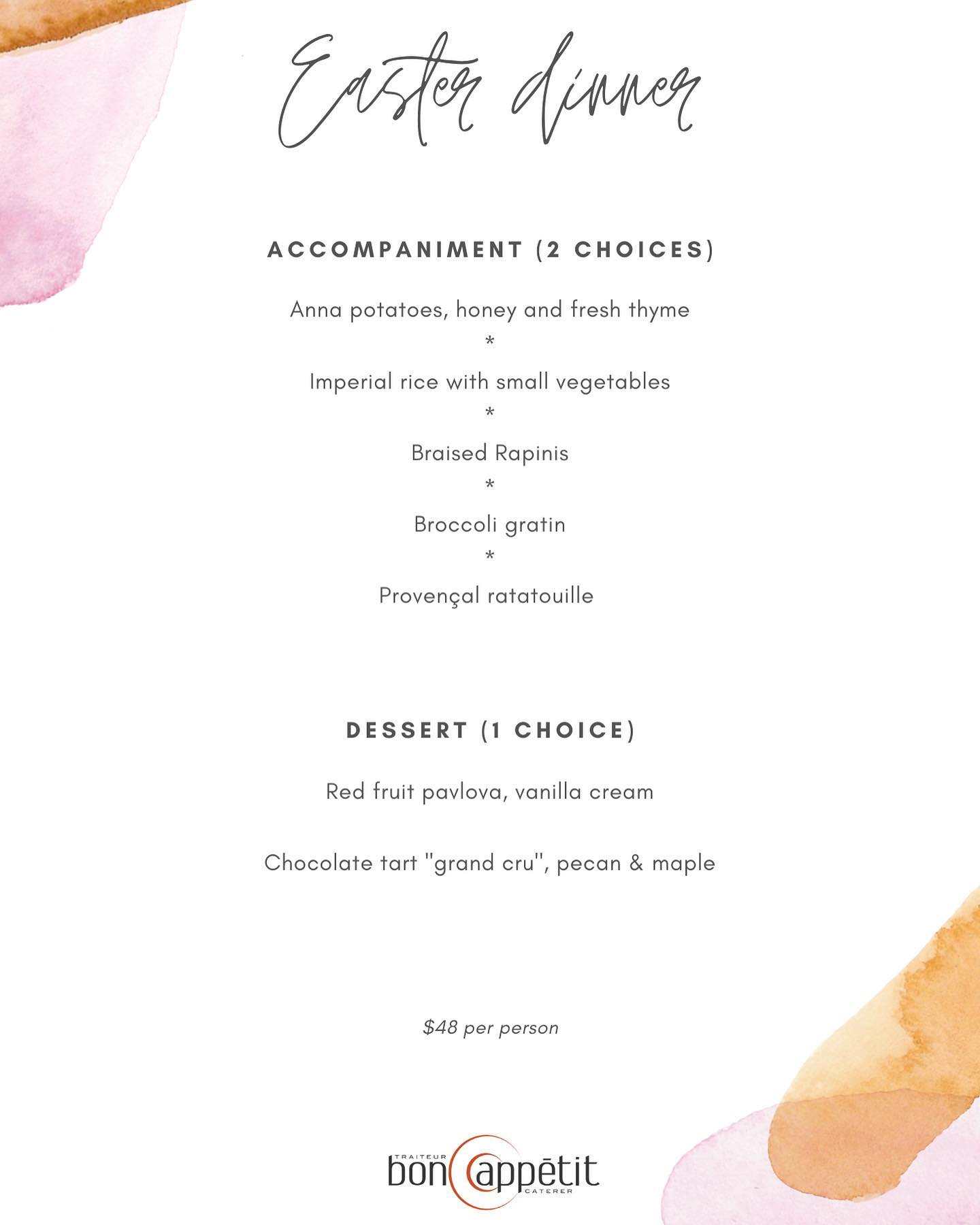 Easter dinner

ACCOMPANIMENT (2 CHOICES)

Anna potatoes, honey and fresh thyme
*
Imperial rice with small vegetables
*
Braised Rapinis
*
Broccoli gratin
*
Provençal ratatouille

DESSERT (1 CHOICE)

Red fruit pavlova, vanilla cream

Chocolate tart "grand cru", pecan & maple

$48 per person

TRAITEUR
bon appētit
CATERER